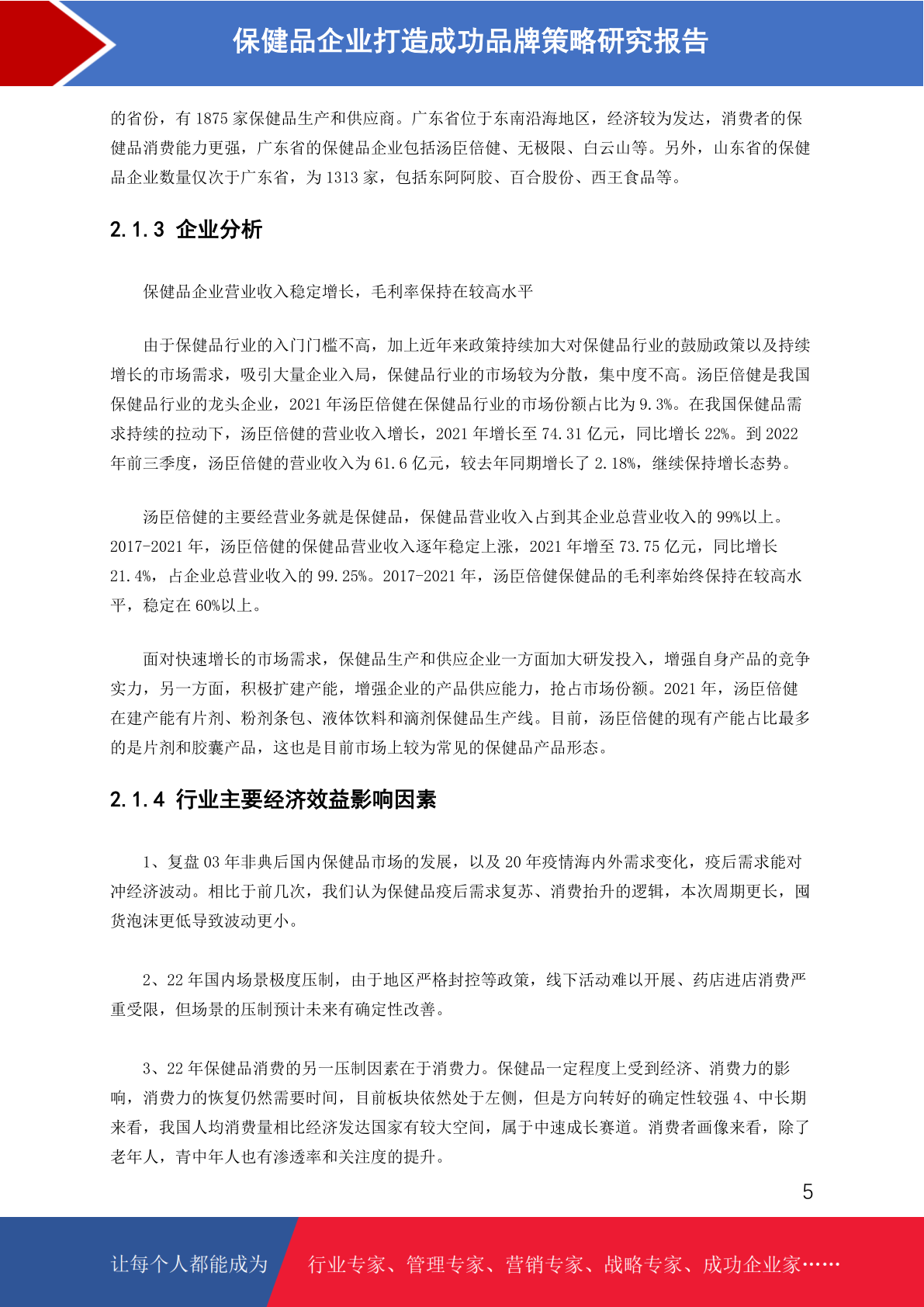 保健品企业打造成功品牌策略研究报告

的省份，有 1875 家保健品生产和供应商。广东省位于东南沿海地区，经济较为发达，消费者的保健品消费能力更强，广东省的保健品企业包括汤臣倍健、无极限、白云山等。另外，山东省的保健品企业数量仅次于广东省，为 1313 家，包括东阿阿胶、百合股份、西王食品等。

2.1.3 企业分析

保健品企业营业收入稳定增长，毛利率保持在较高水平

由于保健品行业的入门门槛不高，加上近年来政策持续加大对保健品行业的鼓励政策以及持续增长的市场需求，吸引大量企业入局，保健品行业的市场较为分散，集中度不高。汤臣倍健是我国保健品行业的龙头企业，2021 年汤臣倍健在保健品行业的市场份额占比为 9.3%。在我国保健品需求持续的拉动下，汤臣倍健的营业收入增长，2021 年增长至 74.31 亿元，同比增长 22%。到 2022 年前三季度，汤臣倍健的营业收入为 61.6 亿元，较去年同期增长了 2.18%，继续保持增长态势。

汤臣倍健的主要经营业务就是保健品，保健品营业收入占到其企业总营业收入的 99%以上。2017-2021 年，汤臣倍健的保健品营业收入逐年稳定上涨，2021 年增至 73.75 亿元，同比增长 21.4%，占企业总营业收入的 99.25%。2017-2021 年，汤臣倍健保健品的毛利率始终保持在较高水平，稳定在 60%以上。

面对快速增长的市场需求，保健品生产和供应企业一方面加大研发投入，增强自身产品的竞争实力，另一方面，积极扩建产能，增强企业的产品供应能力，抢占市场份额。2021 年，汤臣倍健在建产能有片剂、粉剂条包、液体饮料和滴剂保健品生产线。目前，汤臣倍健的现有产能占比最多的是片剂和胶囊产品，这也是目前市场上较为常见的保健品产品形态。

2.1.4 行业主要经济效益影响因素

1、复盘 03 年非典后国内保健品市场的发展，以及 20 年疫情海内外需求变化，疫后需求能对冲经济波动。相比于前几次，我们认为保健品疫后需求复苏、消费抬升的逻辑，本次周期更长，囤货泡沫更低导致波动更小。

2、22 年国内场景极度压制，由于地区严格封控等政策，线下活动难以开展、药店进店消费严重受限，但场景的压制预计未来有确定性改善。

3、22 年保健品消费的另一压制因素在于消费力。保健品一定程度上受到经济、消费力的影响，消费力的恢复仍然需要时间，目前板块依然处于左侧，但是方向转好的确定性较强 4、中长期来看，我国人均消费量相比经济发达国家有较大空间，属于中速成长赛道。消费者画像来看，除了老年人，青中年人也有渗透率和关注度的提升。

5

让每个人都能成为 行业专家、管理专家、营销专家、战略专家、成功企业家……